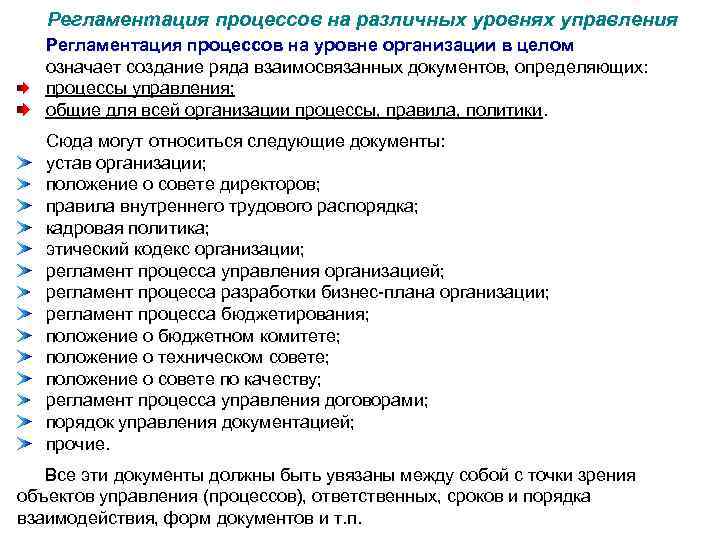 Регламентация процессов на различных уровнях управления

Регламентация процессов на уровне организации в целом означает создание ряда взаимосвязанных документов, определяющих:
процессы управления;
общие для всей организации процессы, правила, политики.

Сюда могут относиться следующие документы:
устав организации;
положение о совете директоров;
правила внутреннего трудового распорядка;
кадровая политика;
этический кодекс организации;
регламент процесса управления организацией;
регламент процесса разработки бизнес-плана организации;
регламент процесса бюджетирования;
положение о бюджетном комитете;
положение о техническом совете;
положение о совете по качеству;
регламент процесса управления договорами;
порядок управления документацией;
прочие.

Все эти документы должны быть увязаны между собой с точки зрения объектов управления (процессов), ответственных, сроков и порядка взаимодействия, форм документов и т.п.